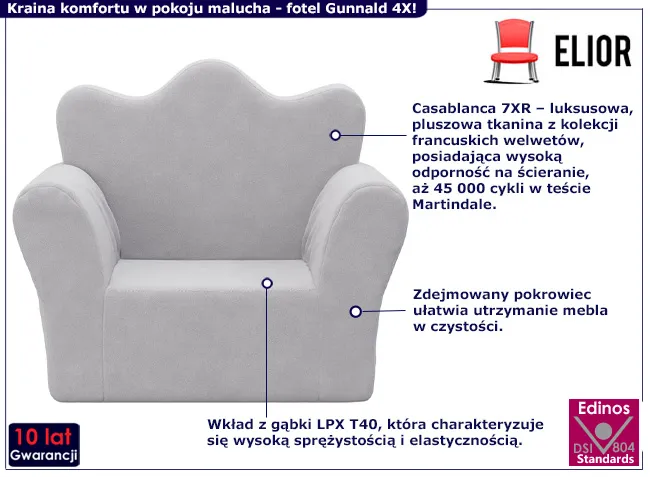 Kraina komfortu w pokoju malucha - fotel Gunnald 4X!

ELIOR

Casablanca 7XR – luksusowa, pluszowa tkanina z kolekcji francuskich welwetów, posiadająca wysoką odporność na ścieranie, aż 45 000 cykli w teście Martindale.

Zdejmowany pokrowiec ułatwia utrzymanie mebla w czystości.

Wkład z gąbki LPX T40, która charakteryzuje się wysoką sprężystością i elastycznością.

10 lat
Gwarancji

Edinos
DSI 804
Standards